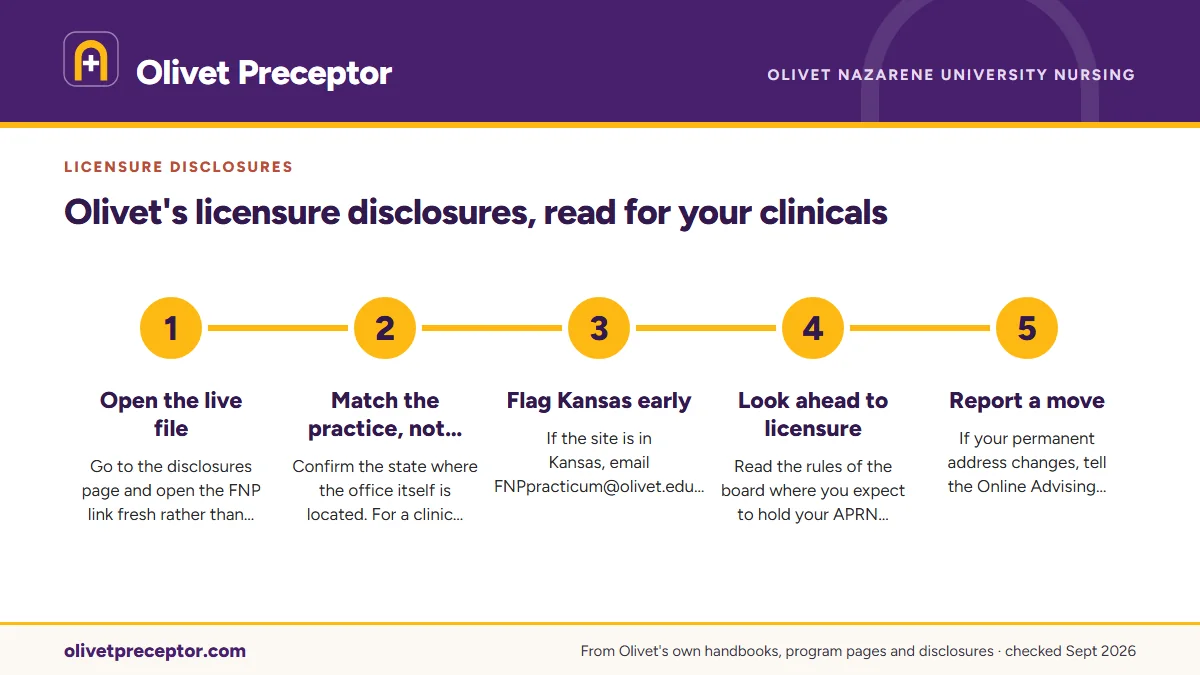 Olivet Preceptor

OLIVET NAZARENE UNIVERSITY NURSING

LICENSURE DISCLOSURES

Olivet's licensure disclosures, read for your clinicals

1

Open the live file

Go to the disclosures page and open the FNP link fresh rather than...

2

Match the practice, not...

Confirm the state where the office itself is located. For a clinic...

3

Flag Kansas early

If the site is in Kansas, email FNPpracticum@olivet.edu...

4

Look ahead to licensure

Read the rules of the board where you expect to hold your APRN...

5

Report a move

If your permanent address changes, tell the Online Advising...

olivetpreceptor.com

From Olivet's own handbooks, program pages and disclosures · checked Sept 2026